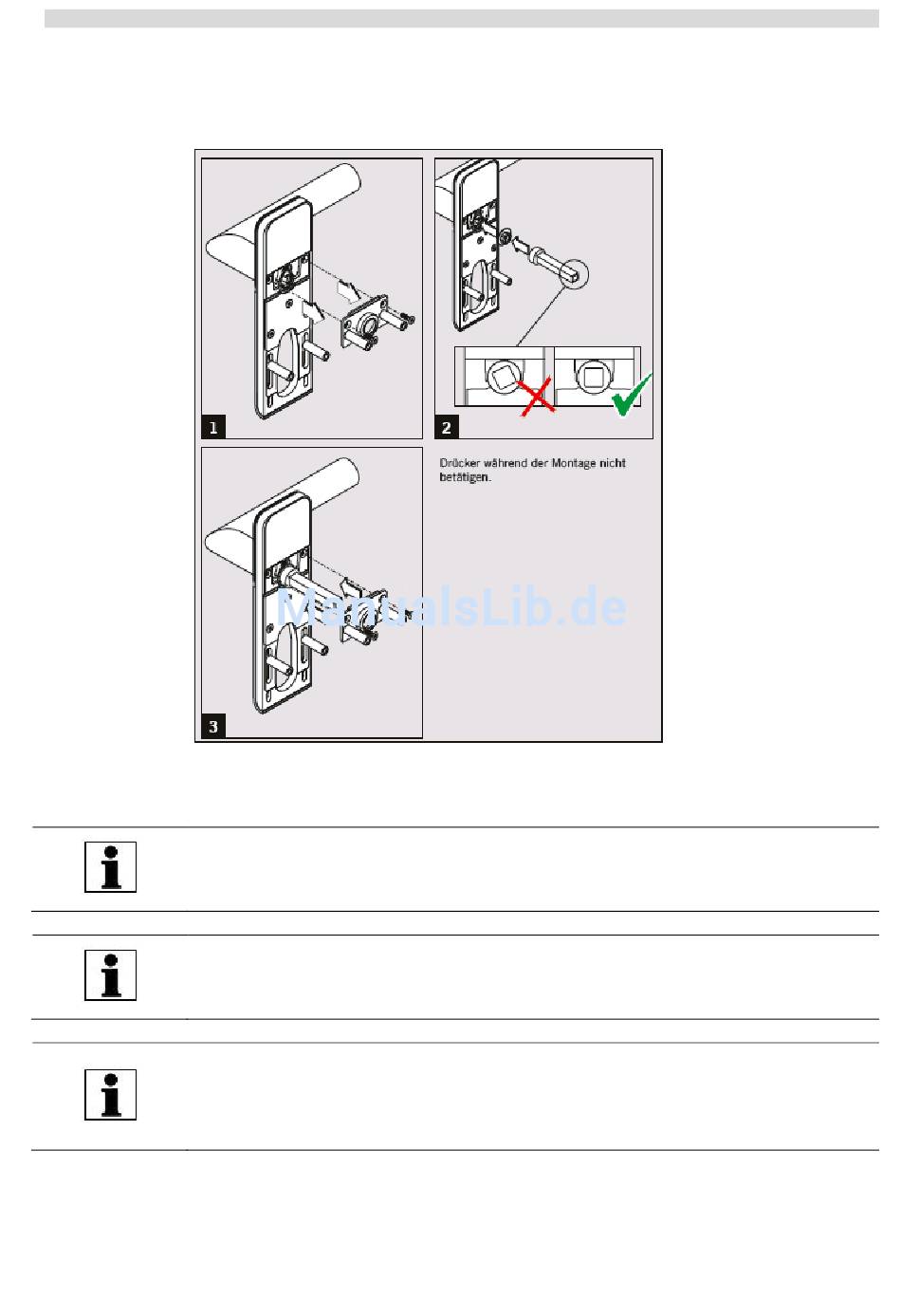 1

2

Drücker während der Montage nicht betätigen.

3

ManualsLib.de